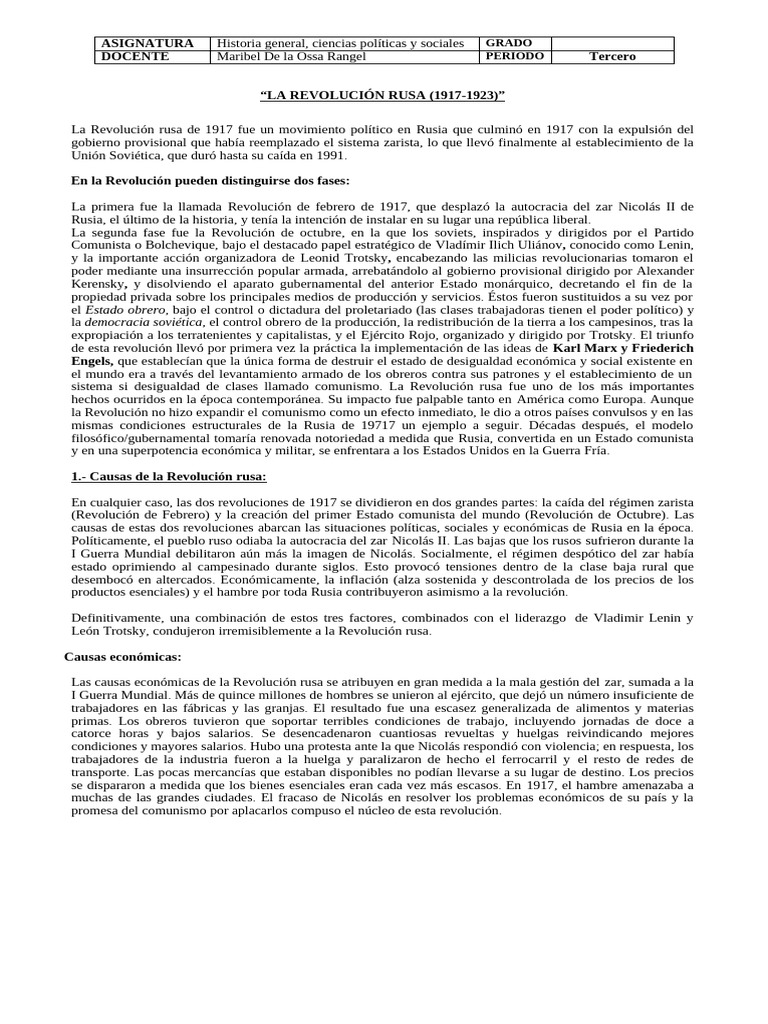 | ASIGNATURA | Historia general, ciencias políticas y sociales | GRADO |  |
|---|---|---|---|
| DOCENTE | Maribel De la Ossa Rangel | PERIODO | Tercero |

"LA REVOLUCIÓN RUSA (1917-1923)"

La Revolución rusa de 1917 fue un movimiento político en Rusia que culminó en 1917 con la expulsión del gobierno provisional que había reemplazado el sistema zarista, lo que llevó finalmente al establecimiento de la Unión Soviética, que duró hasta su caída en 1991.

En la Revolución pueden distinguirse dos fases:

La primera fue la llamada Revolución de febrero de 1917, que desplazó la autocracia del zar Nicolás II de Rusia, el último de la historia, y tenía la intención de instalar en su lugar una república liberal.
La segunda fase fue la Revolución de octubre, en la que los soviets, inspirados y dirigidos por el Partido Comunista o Bolchevique, bajo el destacado papel estratégico de Vladímir Ilich Uliánov, conocido como Lenin, y la importante acción organizadora de Leonid Trotsky, encabezando las milicias revolucionarias tomaron el poder mediante una insurrección popular armada, arrebatándolo al gobierno provisional dirigido por Alexander Kerensky, y disolviendo el aparato gubernamental del anterior Estado monárquico, decretando el fin de la propiedad privada sobre los principales medios de producción y servicios. Éstos fueron sustituidos a su vez por el Estado obrero, bajo el control o dictadura del proletariado (las clases trabajadoras tienen el poder político) y la democracia soviética, el control obrero de la producción, la redistribución de la tierra a los campesinos, tras la expropiación a los terratenientes y capitalistas, y el Ejército Rojo, organizado y dirigido por Trotsky. El triunfo de esta revolución llevó por primera vez la práctica la implementación de las ideas de Karl Marx y Friederich Engels, que establecían que la única forma de destruir el estado de desigualdad económica y social existente en el mundo era a través del levantamiento armado de los obreros contra sus patrones y el establecimiento de un sistema si desigualdad de clases llamado comunismo. La Revolución rusa fue uno de los más importantes hechos ocurridos en la época contemporánea. Su impacto fue palpable tanto en América como Europa. Aunque la Revolución no hizo expandir el comunismo como un efecto inmediato, le dio a otros países convulsos y en las mismas condiciones estructurales de la Rusia de 19717 un ejemplo a seguir. Décadas después, el modelo filosófico/gubernamental tomaría renovada notoriedad a medida que Rusia, convertida en un Estado comunista y en una superpotencia económica y militar, se enfrentara a los Estados Unidos en la Guerra Fría.

1.- Causas de la Revolución rusa:

En cualquier caso, las dos revoluciones de 1917 se dividieron en dos grandes partes: la caída del régimen zarista (Revolución de Febrero) y la creación del primer Estado comunista del mundo (Revolución de Octubre). Las causas de estas dos revoluciones abarcan las situaciones políticas, sociales y económicas de Rusia en la época. Políticamente, el pueblo ruso odiaba la autocracia del zar Nicolás II. Las bajas que los rusos sufrieron durante la I Guerra Mundial debilitaron aún más la imagen de Nicolás. Socialmente, el régimen despótico del zar había estado oprimiendo al campesinado durante siglos. Esto provocó tensiones dentro de la clase baja rural que desembocó en altercados. Económicamente, la inflación (alza sostenida y descontrolada de los precios de los productos esenciales) y el hambre por toda Rusia contribuyeron asimismo a la revolución.

Definitivamente, una combinación de estos tres factores, combinados con el liderazgo de Vladimir Lenin y León Trotsky, condujeron irremisiblemente a la Revolución rusa.

Causas económicas:

Las causas económicas de la Revolución rusa se atribuyen en gran medida a la mala gestión del zar, sumada a la I Guerra Mundial. Más de quince millones de hombres se unieron al ejército, que dejó un número insuficiente de trabajadores en las fábricas y las granjas. El resultado fue una escasez generalizada de alimentos y materias primas. Los obreros tuvieron que soportar terribles condiciones de trabajo, incluyendo jornadas de doce a catorce horas y bajos salarios. Se desencadenaron cuantiosas revueltas y huelgas reivindicando mejores condiciones y mayores salarios. Hubo una protesta ante la que Nicolás respondió con violencia; en respuesta, los trabajadores de la industria fueron a la huelga y paralizaron de hecho el ferrocarril y el resto de redes de transporte. Las pocas mercancías que estaban disponibles no podían llevarse a su lugar de destino. Los precios se dispararon a medida que los bienes esenciales eran cada vez más escasos. En 1917, el hambre amenazaba a muchas de las grandes ciudades. El fracaso de Nicolás en resolver los problemas económicos de su país y la promesa del comunismo por aplacarlos compuso el núcleo de esta revolución.